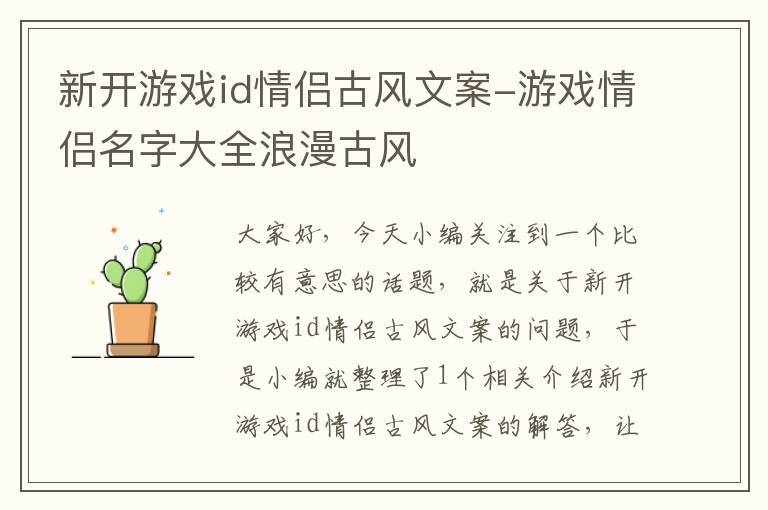 新开游戏id情侣古风文案-游戏情侣名字大全浪漫古风

大家好，今天小编关注到一个比较有意思的话题，就是关于新开游戏id情侣古风文案的问题，于是小编就整理了1个相关介绍新开游戏id情侣古风文案的解答，让